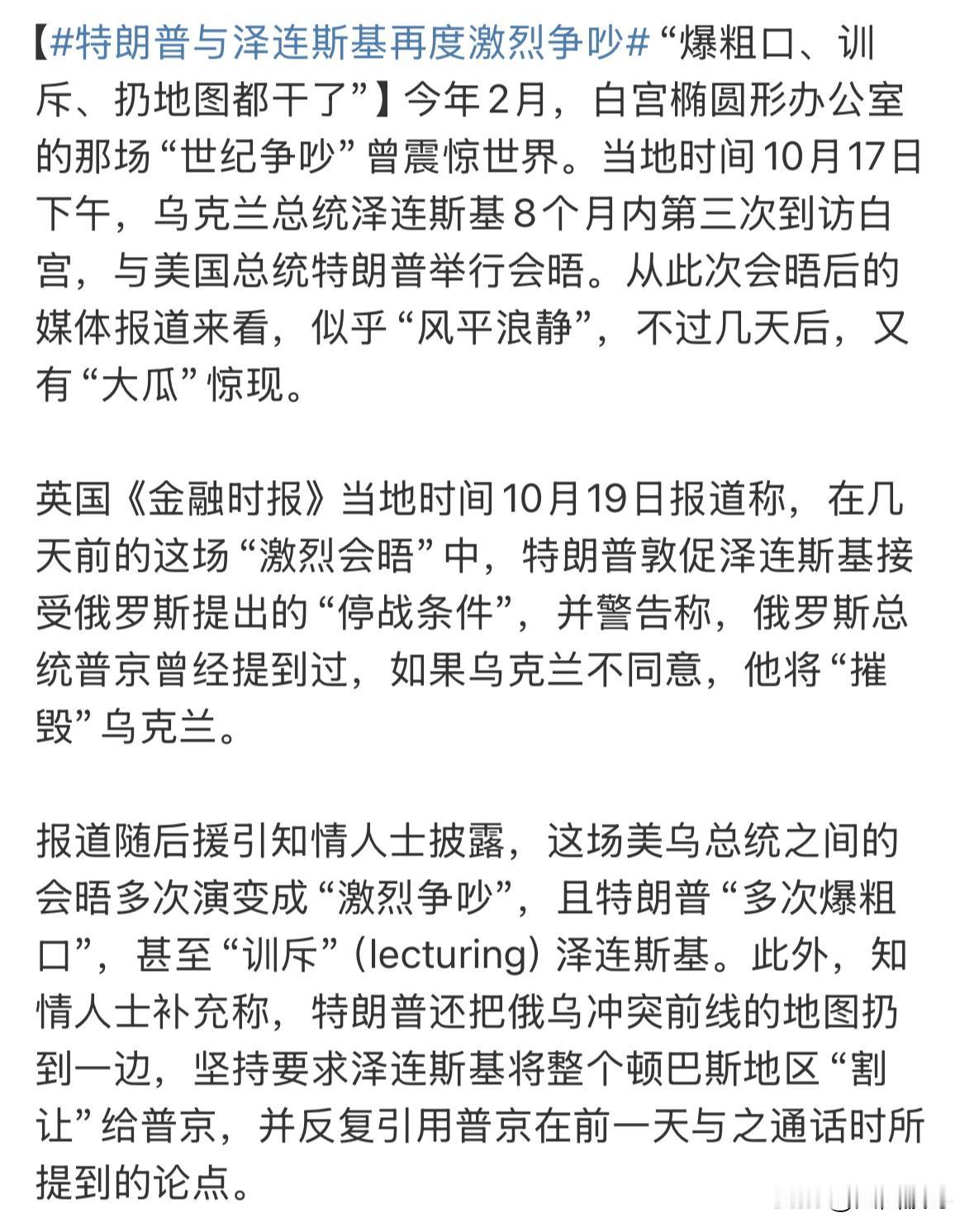 【#特朗普与泽连斯基再度激烈争吵#“爆粗口、训斥、扔地图都干了”】今年2月，白宫椭圆形办公室的那场“世纪争吵”曾震惊世界。当地时间10月17日下午，乌克兰总统泽连斯基8个月内第三次到访白宫，与美国总统特朗普举行会晤。从此次会晤后的媒体报道来看，似乎“风平浪静”，不过几天后，又有“大瓜”惊现。

英国《金融时报》当地时间10月19日报道称，在几天前的这场“激烈会晤”中，特朗普敦促泽连斯基接受俄罗斯提出的“停战条件”，并警告称，俄罗斯总统普京曾经提到过，如果乌克兰不同意，他将“摧毁”乌克兰。

报道随后援引知情人士披露，这场美乌总统之间的会晤多次演变成“激烈争吵”，且特朗普“多次爆粗口”，甚至“训斥”（lecturing）泽连斯基。此外，知情人士补充称，特朗普还把俄乌冲突前线的地图扔到一边，坚持要求泽连斯基将整个顿巴斯地区“割让”给普京，并反复引用普京在前一天与之通话时所提到的论点。